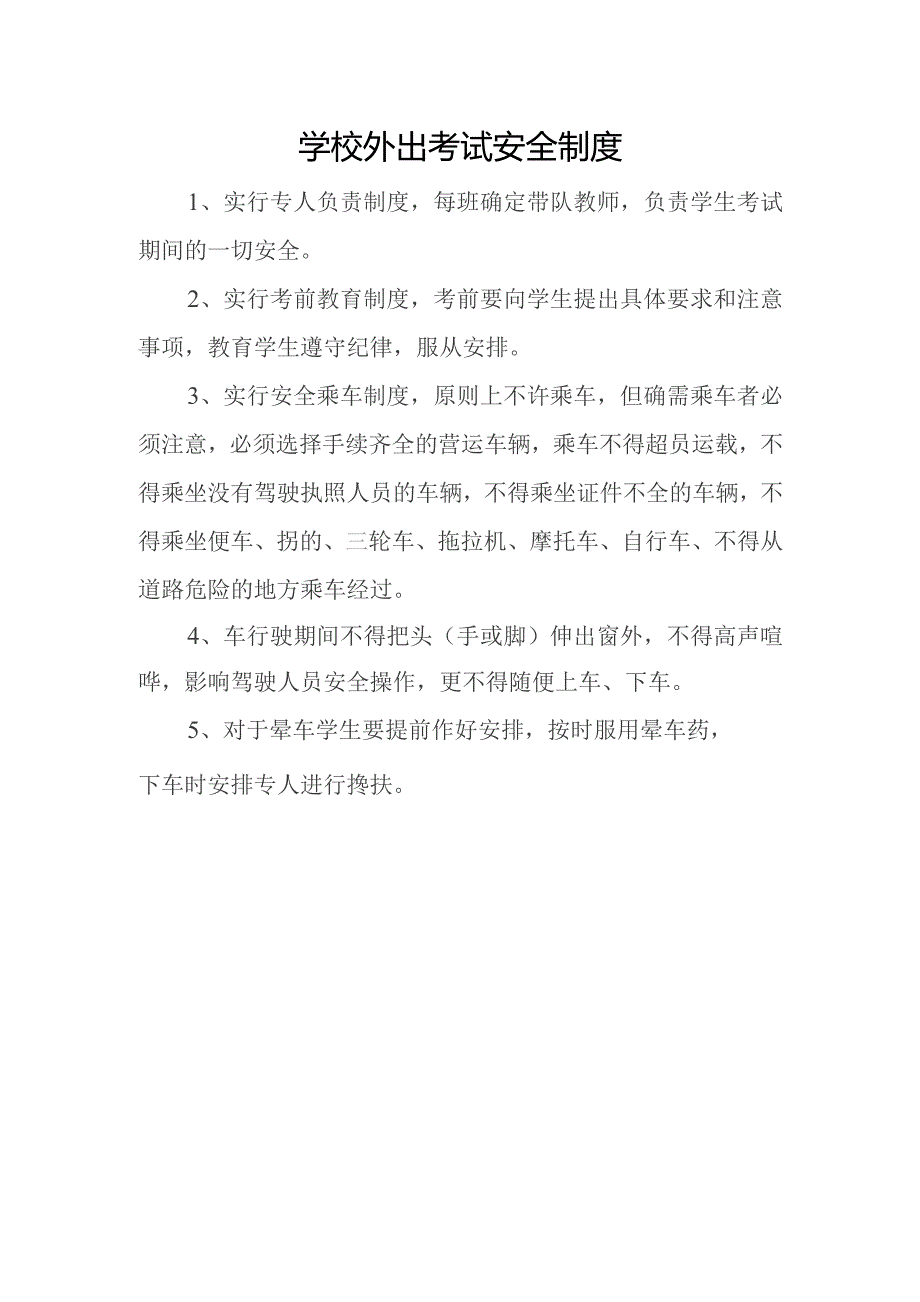 学校外出考试安全制度

1、实行专人负责制度，每班确定带队教师，负责学生考试期间的一切安全。

2、实行考前教育制度，考前要向学生提出具体要求和注意事项，教育学生遵守纪律，服从安排。

3、实行安全乘车制度，原则上不许乘车，但确需乘车者必须注意，必须选择手续齐全的营运车辆，乘车不得超员运载，不得乘坐没有驾驶执照人员的车辆，不得乘坐证件不全的车辆，不得乘坐便车、拐的、三轮车、拖拉机、摩托车、自行车、不得从道路危险的地方乘车经过。

4、车行驶期间不得把头（手或脚）伸出窗外，不得高声喧哗，影响驾驶人员安全操作，更不得随便上车、下车。

5、对于晕车学生要提前作好安排，按时服用晕车药，

下车时安排专人进行搀扶。